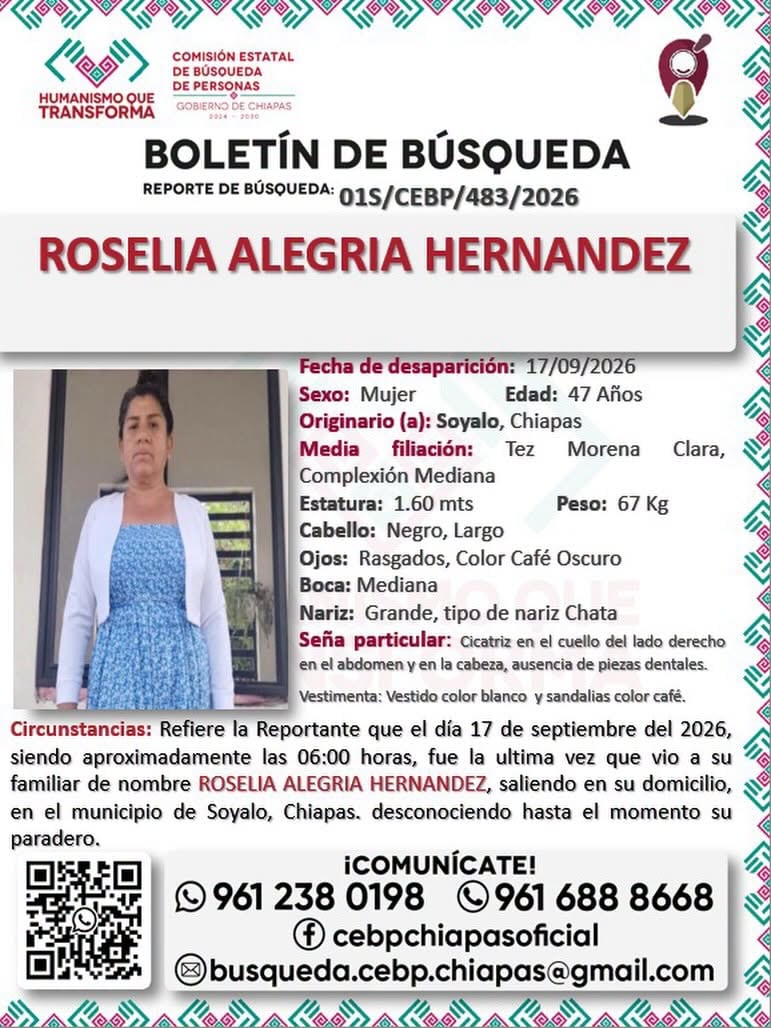 HUMANISMO QUE TRANSFORMA

COMISIÓN ESTATAL DE BÚSQUEDA DE PERSONAS
GOBIERNO DE CHIAPAS
2024 - 2030

BOLETÍN DE BÚSQUEDA
REPORTE DE BÚSQUEDA: 01S/CEBP/483/2026

ROSELIA ALEGRIA HERNANDEZ

Fecha de desaparición: 17/09/2026
Sexo: Mujer Edad: 47 Años
Originario (a): Soyalo, Chiapas
Media filiación: Tez Morena Clara, Complexión Mediana
Estatura: 1.60 mts Peso: 67 Kg
Cabello: Negro, Largo
Ojos: Rasgados, Color Café Oscuro
Boca: Mediana
Nariz: Grande, tipo de nariz Chata
Seña particular: Cicatriz en el cuello del lado derecho en el abdomen y en la cabeza, ausencia de piezas dentales.
Vestimenta: Vestido color blanco y sandalias color café.

Circunstancias: Refiere la Reportante que el día 17 de septiembre del 2026, siendo aproximadamente las 06:00 horas, fue la ultima vez que vio a su familiar de nombre ROSELIA ALEGRIA HERNANDEZ, saliendo en su domicilio, en el municipio de Soyalo, Chiapas. desconociendo hasta el momento su paradero.

¡COMUNÍCATE!
961 238 0198 961 688 8668
cebpchiapasoficial
busqueda.cebp.chiapas@gmail.com